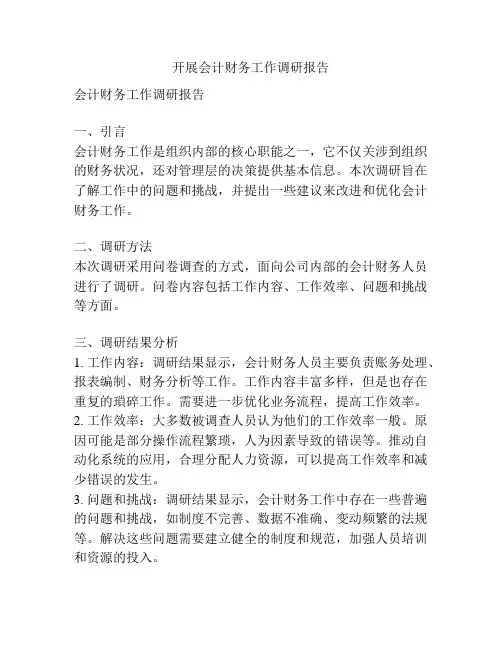 开展会计财务工作调研报告

会计财务工作调研报告

一、引言
会计财务工作是组织内部的核心职能之一，它不仅关涉到组织的财务状况，还对管理层的决策提供基本信息。本次调研旨在了解工作中的问题和挑战，并提出一些建议来改进和优化会计财务工作。

二、调研方法
本次调研采用问卷调查的方式，面向公司内部的会计财务人员进行了调研。问卷内容包括工作内容、工作效率、问题和挑战等方面。

三、调研结果分析
1. 工作内容：调研结果显示，会计财务人员主要负责账务处理、报表编制、财务分析等工作。工作内容丰富多样，但是也存在重复的琐碎工作。需要进一步优化业务流程，提高工作效率。
2. 工作效率：大多数被调查人员认为他们的工作效率一般。原因可能是部分操作流程繁琐，人为因素导致的错误等。推动自动化系统的应用，合理分配人力资源，可以提高工作效率和减少错误的发生。
3. 问题和挑战：调研结果显示，会计财务工作中存在一些普遍的问题和挑战，如制度不完善、数据不准确、变动频繁的法规等。解决这些问题需要建立健全的制度和规范，加强人员培训和资源的投入。